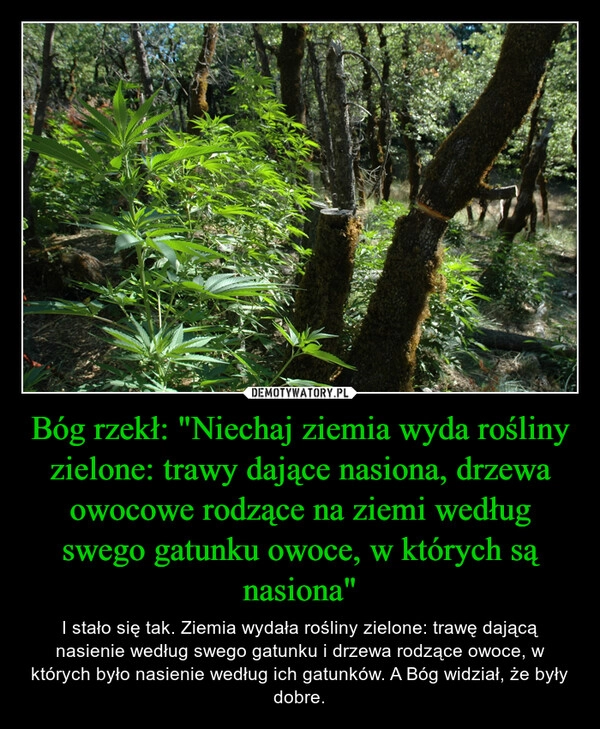 DEMOTYWATORY.PL

Bóg rzekł: "Niechaj ziemia wyda rośliny zielone: trawy dające nasiona, drzewa owocowe rodzące na ziemi według swego gatunku owoce, w których są nasiona"

I stało się tak. Ziemia wydała rośliny zielone: trawę dającą nasienie według swego gatunku i drzewa rodzące owoce, w których było nasienie według ich gatunków. A Bóg widział, że były dobre.